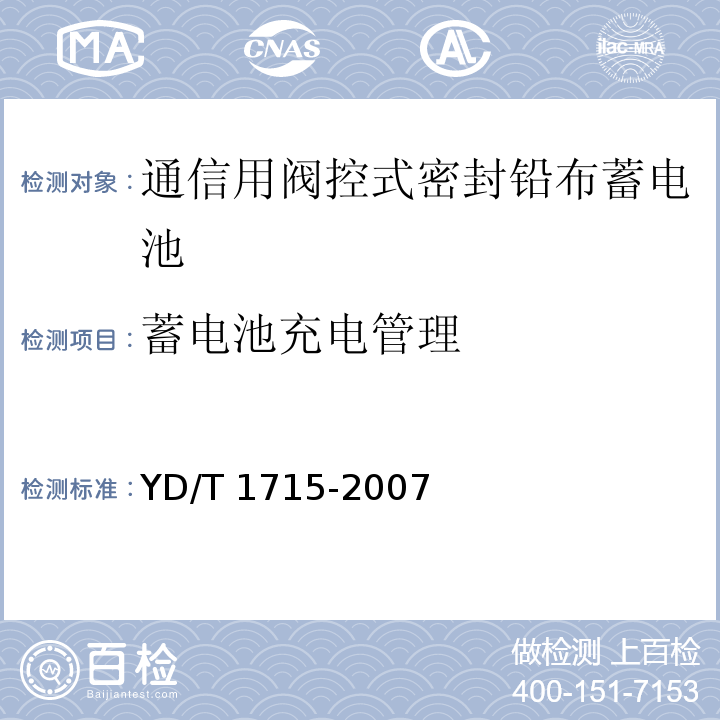 MA CNAS AL ilac-MRA

检测对象：通信用阀控式密封铅布蓄电池

检测项目：蓄电池充电管理

检测标准：YD/T 1715-2007

百检
Baijiantest.com

做检测 上百检
400-151-7153